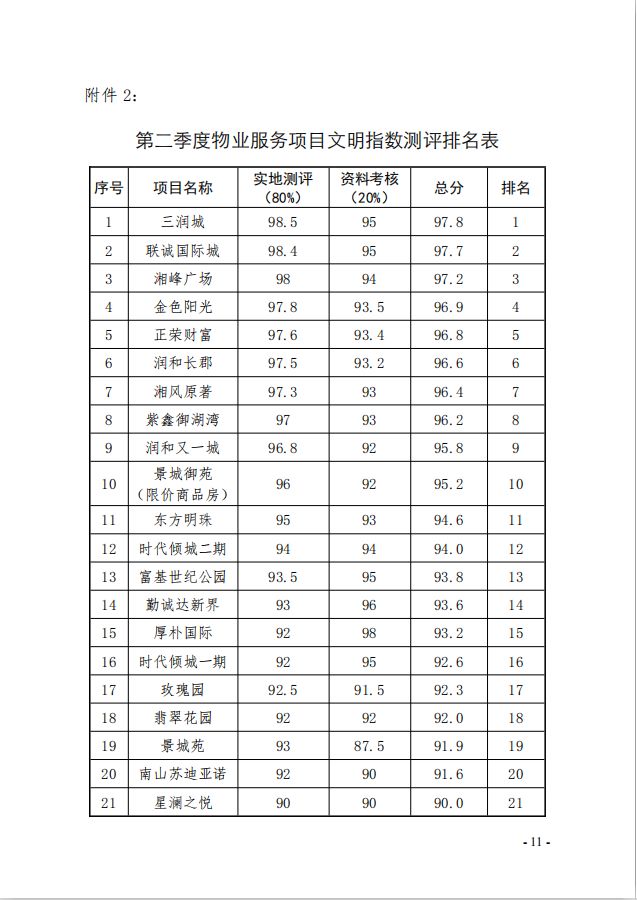 附件 2:

第二季度物业服务项目文明指数测评排名表

| 序号 | 项目名称 | 实地测评（80%） | 资料考核（20%） | 总分 | 排名 |
|---|---|---|---|---|---|
| 1 | 三润城 | 98.5 | 95 | 97.8 | 1 |
| 2 | 联诚国际城 | 98.4 | 95 | 97.7 | 2 |
| 3 | 湘峰广场 | 98 | 94 | 97.2 | 3 |
| 4 | 金色阳光 | 97.8 | 93.5 | 96.9 | 4 |
| 5 | 正荣财富 | 97.6 | 93.4 | 96.8 | 5 |
| 6 | 润和长郡 | 97.5 | 93.2 | 96.6 | 6 |
| 7 | 湘风原著 | 97.3 | 93 | 96.4 | 7 |
| 8 | 紫鑫御湖湾 | 97 | 93 | 96.2 | 8 |
| 9 | 润和又一城 | 96.8 | 92 | 95.8 | 9 |
| 10 | 景城御苑（限价商品房） | 96 | 92 | 95.2 | 10 |
| 11 | 东方明珠 | 95 | 93 | 94.6 | 11 |
| 12 | 时代倾城二期 | 94 | 94 | 94.0 | 12 |
| 13 | 富基世纪公园 | 93.5 | 95 | 93.8 | 13 |
| 14 | 勤诚达新界 | 93 | 96 | 93.6 | 14 |
| 15 | 厚朴国际 | 92 | 98 | 93.2 | 15 |
| 16 | 时代倾城一期 | 92 | 95 | 92.6 | 16 |
| 17 | 玫瑰园 | 92.5 | 91.5 | 92.3 | 17 |
| 18 | 翡翠花园 | 92 | 92 | 92.0 | 18 |
| 19 | 景城苑 | 93 | 87.5 | 91.9 | 19 |
| 20 | 南山苏迪亚诺 | 92 | 90 | 91.6 | 20 |
| 21 | 星澜之悦 | 90 | 90 | 90.0 | 21 |

- 11 -